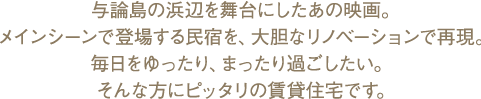 与論島の浜辺を舞台にしたあの映画。
メインシーンで登場する民宿を、大胆なリノベーションで再現。
毎日をゆったり、まったり過ごしたい。
そんな方にピッタリの賃貸住宅です。